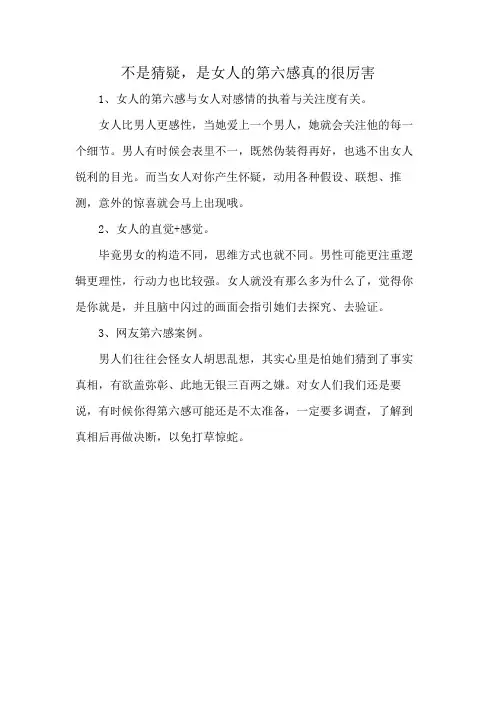 不是猜疑，是女人的第六感真的很厉害

1、女人的第六感与女人对感情的执着与关注度有关。

女人比男人更感性，当她爱上一个男人，她就会关注他的每一个细节。男人有时候会表里不一，既然伪装得再好，也逃不出女人锐利的目光。而当女人对你产生怀疑，动用各种假设、联想、推测，意外的惊喜就会马上出现哦。

2、女人的直觉+感觉。

毕竟男女的构造不同，思维方式也就不同。男性可能更注重逻辑更理性，行动力也比较强。女人就没有那么多为什么了，觉得你是你就是，并且脑中闪过的画面会指引她们去探究、去验证。

3、网友第六感案例。

男人们往往会怪女人胡思乱想，其实心里是怕她们猜到了事实真相，有欲盖弥彰、此地无银三百两之嫌。对女人们我们还是要说，有时候你得第六感可能还是不太准备，一定要多调查，了解到真相后再做决断，以免打草惊蛇。